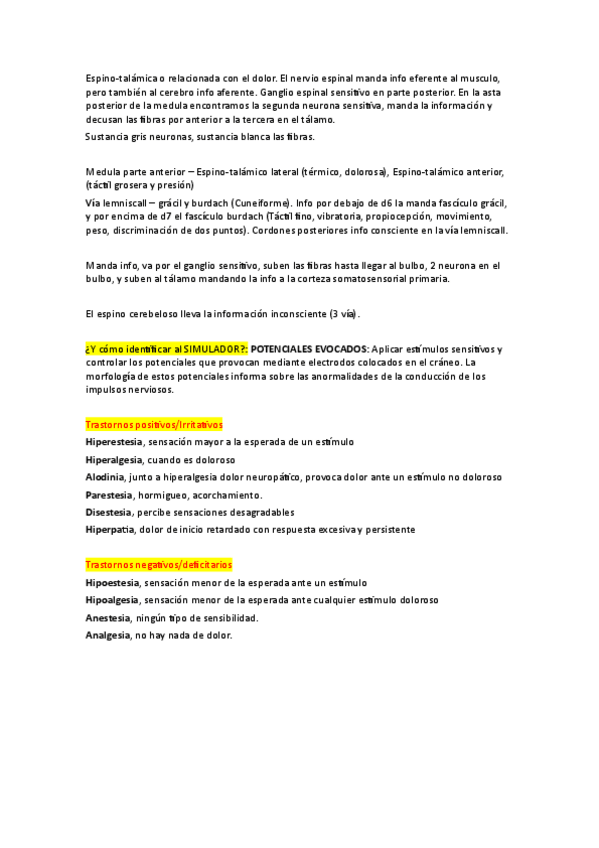 Espino-talámica o relacionada con el dolor. El nervio espinal manda info eferente al musculo, pero también al cerebro info aferente. Ganglio espinal sensitivo en parte posterior. En la asta posterior de la medula encontramos la segunda neurona sensitiva, manda la información y decusan las fibras por anterior a la tercera en el tálamo.

Sustancia gris neuronas, sustancia blanca las fibras.

Medula parte anterior – Espino-talámico lateral (térmico, dolorosa), Espino-talámico anterior, (táctil grosera y presión)

Vía lemniscall – grácil y burdach (Cuneiforme). Info por debajo de d6 la manda fascículo grácil, y por encima de d7 el fascículo burdach (Táctil fino, vibratoria, propiocepción, movimiento, peso, discriminación de dos puntos). Cordones posteriores info consciente en la vía lemniscall.

Manda info, va por el ganglio sensitivo, suben las fibras hasta llegar al bulbo, 2 neurona en el bulbo, y suben al tálamo mandando la info a la corteza somatosensorial primaria.

El espino cerebeloso lleva la información inconsciente (3 vía).

¿Y cómo identificar al SIMULADOR?: POTENCIALES EVOCADOS: Aplicar estímulos sensitivos y controlar los potenciales que provocan mediante electrodos colocados en el cráneo. La morfología de estos potenciales informa sobre las anormalidades de la conducción de los impulsos nerviosos.

Trastornos positivos/Irritativos

Hiperestesia, sensación mayor a la esperada de un estímulo

Hiperalgesia, cuando es doloroso

Alodinia, junto a hiperalgesia dolor neuropático, provoca dolor ante un estímulo no doloroso

Parestesia, hormigueo, acorchamiento.

Disestesia, percibe sensaciones desagradables

Hiperpatia, dolor de inicio retardado con respuesta excesiva y persistente

Trastornos negativos/deficitarios

Hipoestesia, sensación menor de la esperada ante un estímulo

Hipoalgesia, sensación menor de la esperada ante cualquier estímulo doloroso

Anestesia, ningún tipo de sensibilidad.

Analgesia, no hay nada de dolor.